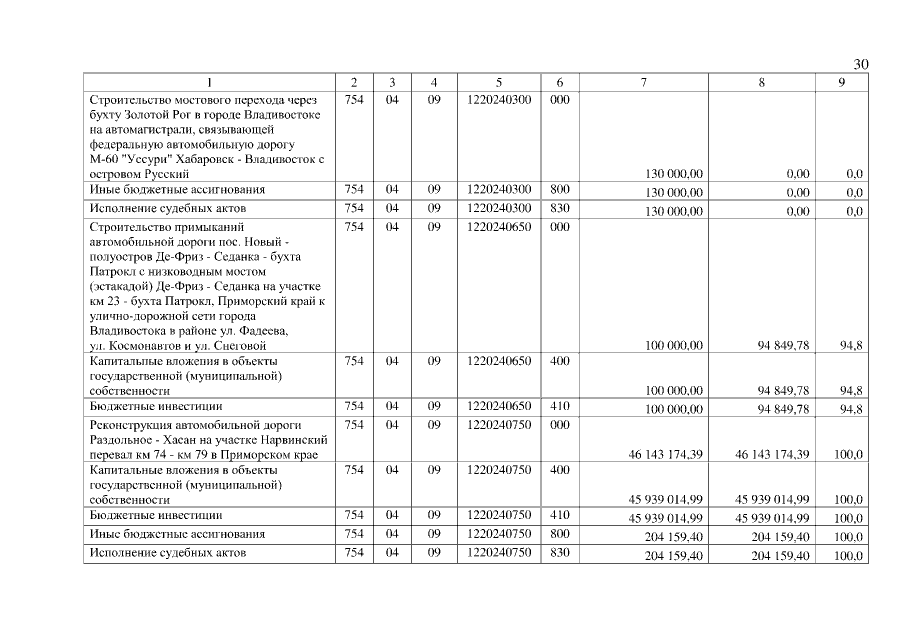 30

| 1 | 2 | 3 | 4 | 5 | 6 | 7 | 8 | 9 |
|---|---|---|---|---|---|---|---|---|
| Строительство мостового перехода через бухту Золотой Рог в городе Владивостоке на автомагистрали, связывающей федеральную автомобильную дорогу М-60 "Уссури" Хабаровск - Владивосток с островом Русский | 754 | 04 | 09 | 1220240300 | 000 | 130 000,00 | 0,00 | 0,0 |
| Иные бюджетные ассигнования | 754 | 04 | 09 | 1220240300 | 800 | 130 000,00 | 0,00 | 0,0 |
| Исполнение судебных актов | 754 | 04 | 09 | 1220240300 | 830 | 130 000,00 | 0,00 | 0,0 |
| Строительство примыканий автомобильной дороги пос. Новый - полуостров Де-Фриз - Седанка - бухта Патрокл с низководным мостом (эстакадой) Де-Фриз - Седанка на участке км 23 - бухта Патрокл, Приморский край к улично-дорожной сети города Владивостока в районе ул. Фадеева, ул. Космонавтов и ул. Снеговой | 754 | 04 | 09 | 1220240650 | 000 | 100 000,00 | 94 849,78 | 94,8 |
| Капитальные вложения в объекты государственной (муниципальной) собственности | 754 | 04 | 09 | 1220240650 | 400 | 100 000,00 | 94 849,78 | 94,8 |
| Бюджетные инвестиции | 754 | 04 | 09 | 1220240650 | 410 | 100 000,00 | 94 849,78 | 94,8 |
| Реконструкция автомобильной дороги Раздольное - Хасан на участке Нарвинский перевал км 74 - км 79 в Приморском крае | 754 | 04 | 09 | 1220240750 | 000 | 46 143 174,39 | 46 143 174,39 | 100,0 |
| Капитальные вложения в объекты государственной (муниципальной) собственности | 754 | 04 | 09 | 1220240750 | 400 | 45 939 014,99 | 45 939 014,99 | 100,0 |
| Бюджетные инвестиции | 754 | 04 | 09 | 1220240750 | 410 | 45 939 014,99 | 45 939 014,99 | 100,0 |
| Иные бюджетные ассигнования | 754 | 04 | 09 | 1220240750 | 800 | 204 159,40 | 204 159,40 | 100,0 |
| Исполнение судебных актов | 754 | 04 | 09 | 1220240750 | 830 | 204 159,40 | 204 159,40 | 100,0 |